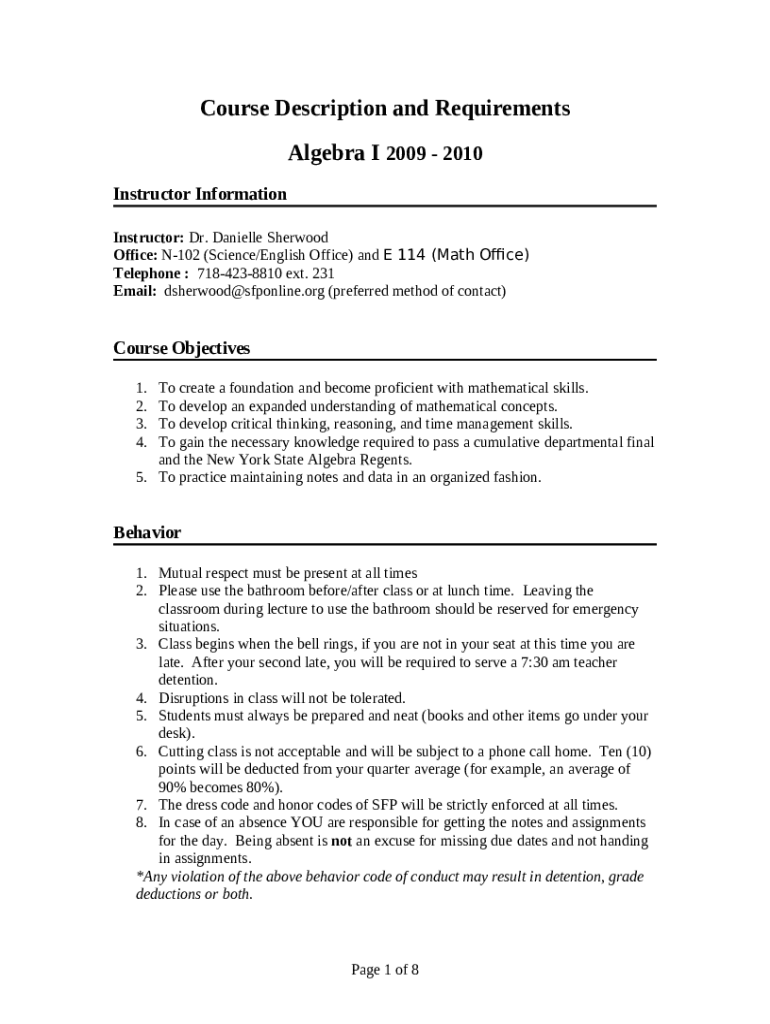 Course Description and Requirements

Algebra I 2009 - 2010

Instructor Information

Instructor: Dr. Danielle Sherwood
Office: N-102 (Science/English Office) and E 114 (Math Office)
Telephone : 718-423-8810 ext. 231
Email: dsherwood@sfponline.org (preferred method of contact)

Course Objectives

1. To create a foundation and become proficient with mathematical skills.
2. To develop an expanded understanding of mathematical concepts.
3. To develop critical thinking, reasoning, and time management skills.
4. To gain the necessary knowledge required to pass a cumulative departmental final and the New York State Algebra Regents.
5. To practice maintaining notes and data in an organized fashion.

Behavior

1. Mutual respect must be present at all times
2. Please use the bathroom before/after class or at lunch time. Leaving the classroom during lecture to use the bathroom should be reserved for emergency situations.
3. Class begins when the bell rings, if you are not in your seat at this time you are late. After your second late, you will be required to serve a 7:30 am teacher detention.
4. Disruptions in class will not be tolerated.
5. Students must always be prepared and neat (books and other items go under your desk).
6. Cutting class is not acceptable and will be subject to a phone call home. Ten (10) points will be deducted from your quarter average (for example, an average of 90% becomes 80%).
7. The dress code and honor codes of SFP will be strictly enforced at all times.
8. In case of an absence YOU are responsible for getting the notes and assignments for the day. Being absent is not an excuse for missing due dates and not handing in assignments.
*Any violation of the above behavior code of conduct may result in detention, grade deductions or both.

Page 1 of 8